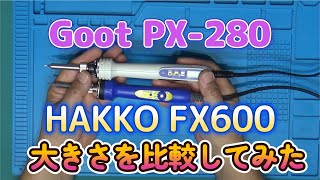 Goot PX-280

HAKKO FX600

大きさを比較してみた